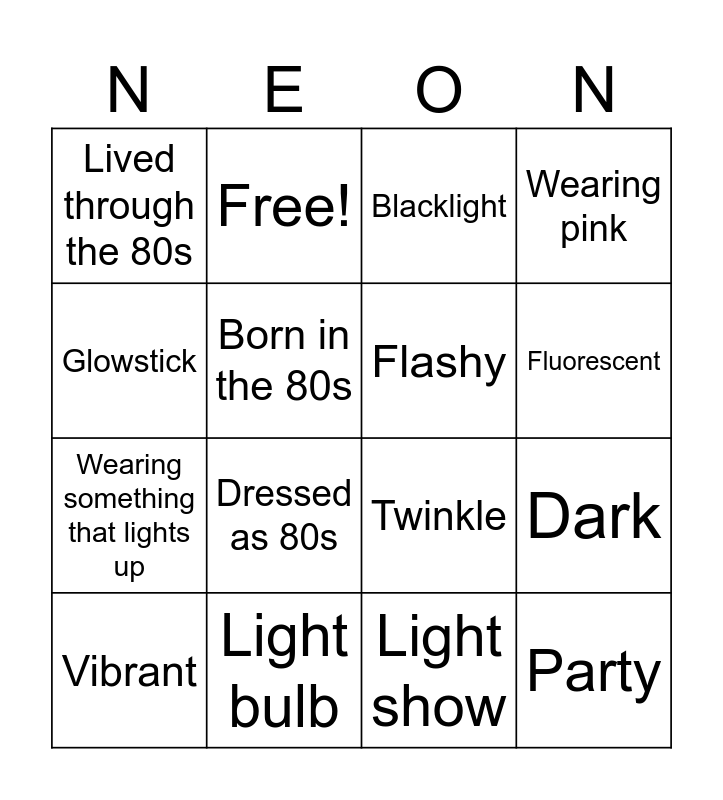 | N | E | O | N |
|---|---|---|---|
| Lived through the 80s | Free! | Blacklight | Wearing pink |
| Glowstick | Born in the 80s | Flashy | Fluorescent |
| Wearing something that lights up | Dressed as 80s | Twinkle | Dark |
| Vibrant | Light bulb | Light show | Party |